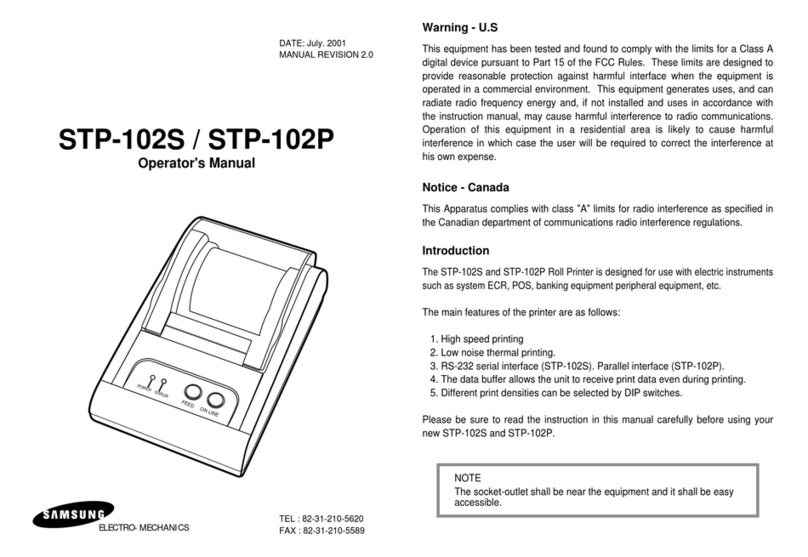 DATE: July. 2001
MANUAL REVISION 2.0

STP-102S / STP-102P

Operator's Manual

POWER ERROR FEED ON LINE

SAMSUNG
ELECTRO- MECHANICS

TEL : 82-31-210-5620
FAX : 82-31-210-5589

Warning - U.S

This equipment has been tested and found to comply with the limits for a Class A digital device pursuant to Part 15 of the FCC Rules. These limits are designed to provide reasonable protection against harmful interface when the equipment is operated in a commercial environment. This equipment generates uses, and can radiate radio frequency energy and, if not installed and uses in accordance with the instruction manual, may cause harmful interference to radio communications. Operation of this equipment in a residential area is likely to cause harmful interference in which case the user will be required to correct the interference at his own expense.

Notice - Canada

This Apparatus complies with class "A" limits for radio interference as specified in the Canadian department of communications radio interference regulations.

Introduction

The STP-102S and STP-102P Roll Printer is designed for use with electric instruments such as system ECR, POS, banking equipment peripheral equipment, etc.

The main features of the printer are as follows:

1. High speed printing
2. Low noise thermal printing.
3. RS-232 serial interface (STP-102S). Parallel interface (STP-102P).
4. The data buffer allows the unit to receive print data even during printing.
5. Different print densities can be selected by DIP switches.

Please be sure to read the instruction in this manual carefully before using your new STP-102S and STP-102P.

NOTE
The socket-outlet shall be near the equipment and it shall be easy accessible.